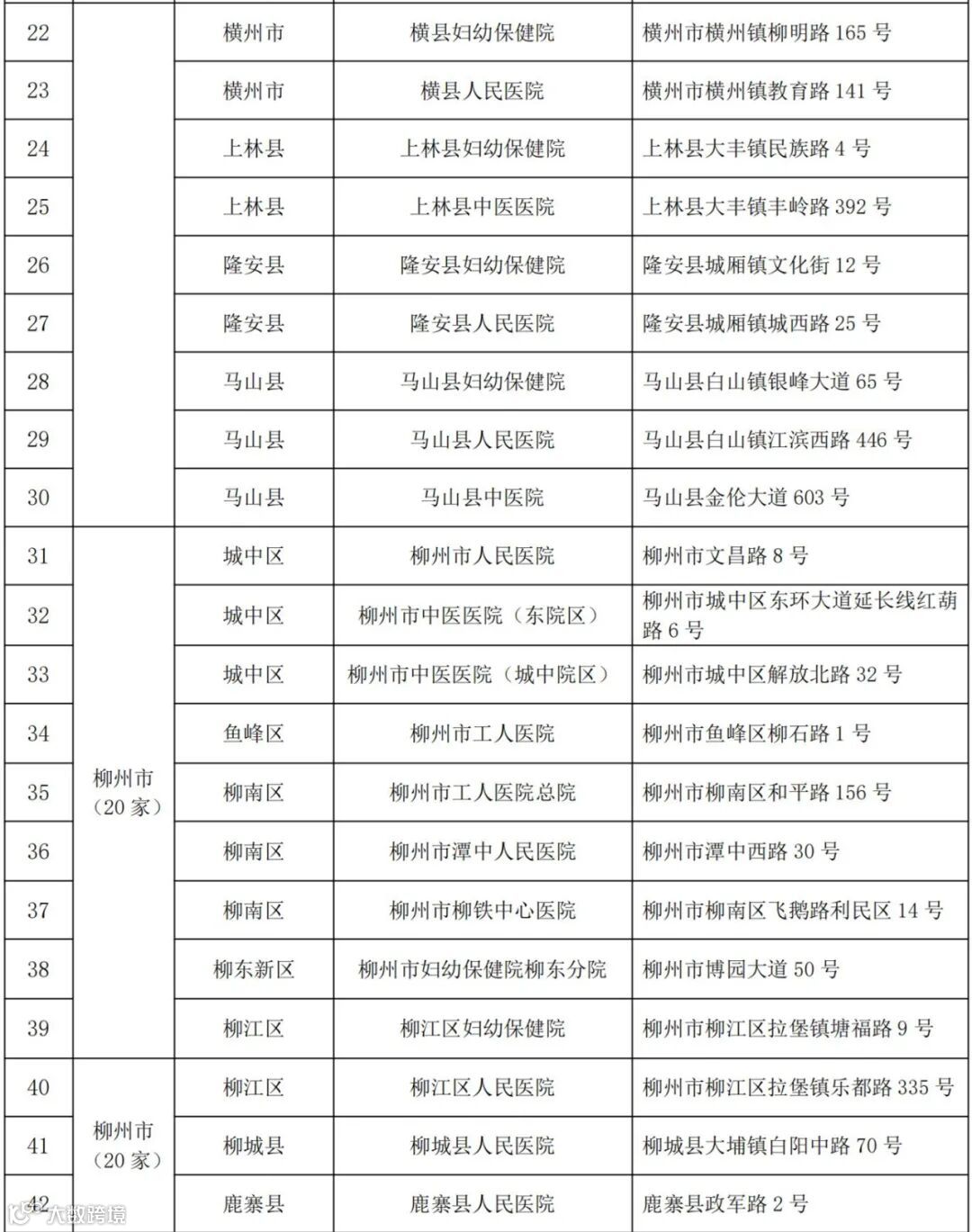 | 22 | | 横州市 | 横县妇幼保健院 | 横州市横州镇柳明路 165 号 |
|---|---|---|---|---|
| 23 | | 横州市 | 横县人民医院 | 横州市横州镇教育路 141 号 |
| 24 | | 上林县 | 上林县妇幼保健院 | 上林县大丰镇民族路 4 号 |
| 25 | | 上林县 | 上林县中医医院 | 上林县大丰镇丰岭路 392 号 |
| 26 | | 隆安县 | 隆安县妇幼保健院 | 隆安县城厢镇文化街 12 号 |
| 27 | | 隆安县 | 隆安县人民医院 | 隆安县城厢镇城西路 25 号 |
| 28 | | 马山县 | 马山县妇幼保健院 | 马山县白山镇银峰大道 65 号 |
| 29 | | 马山县 | 马山县人民医院 | 马山县白山镇江滨西路 446 号 |
| 30 | | 马山县 | 马山县中医院 | 马山县金伦大道 603 号 |
| 31 | 柳州市（20 家） | 城中区 | 柳州市人民医院 | 柳州市文昌路 8 号 |
| 32 | | 城中区 | 柳州市中医医院（东院区） | 柳州市城中区东环大道延长线红葫路 6 号 |
| 33 | | 城中区 | 柳州市中医医院（城中院区） | 柳州市城中区解放北路 32 号 |
| 34 | | 鱼峰区 | 柳州市工人医院 | 柳州市鱼峰区柳石路 1 号 |
| 35 | | 柳南区 | 柳州市工人医院总院 | 柳州市柳南区和平路 156 号 |
| 36 | | 柳南区 | 柳州市潭中人民医院 | 柳州市潭中西路 30 号 |
| 37 | | 柳南区 | 柳州市柳铁中心医院 | 柳州市柳南区飞鹅路利民区 14 号 |
| 38 | | 柳东新区 | 柳州市妇幼保健院柳东分院 | 柳州市博园大道 50 号 |
| 39 | | 柳江区 | 柳江区妇幼保健院 | 柳州市柳江区拉堡镇塘福路 9 号 |
| 40 | 柳州市（20 家） | 柳江区 | 柳江区人民医院 | 柳州市柳江区拉堡镇乐都路 335 号 |
| 41 | | 柳城县 | 柳城县人民医院 | 柳城县大埔镇白阳中路 70 号 |
| 42 | | 鹿寨县 | 鹿寨县人民医院 | 鹿寨县政军路 2 号 |

大数跨境